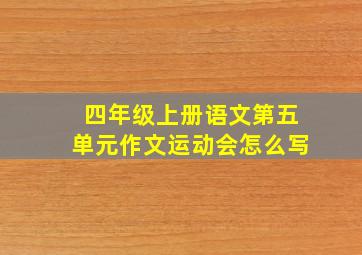 四年级上册语文第五单元作文运动会怎么写